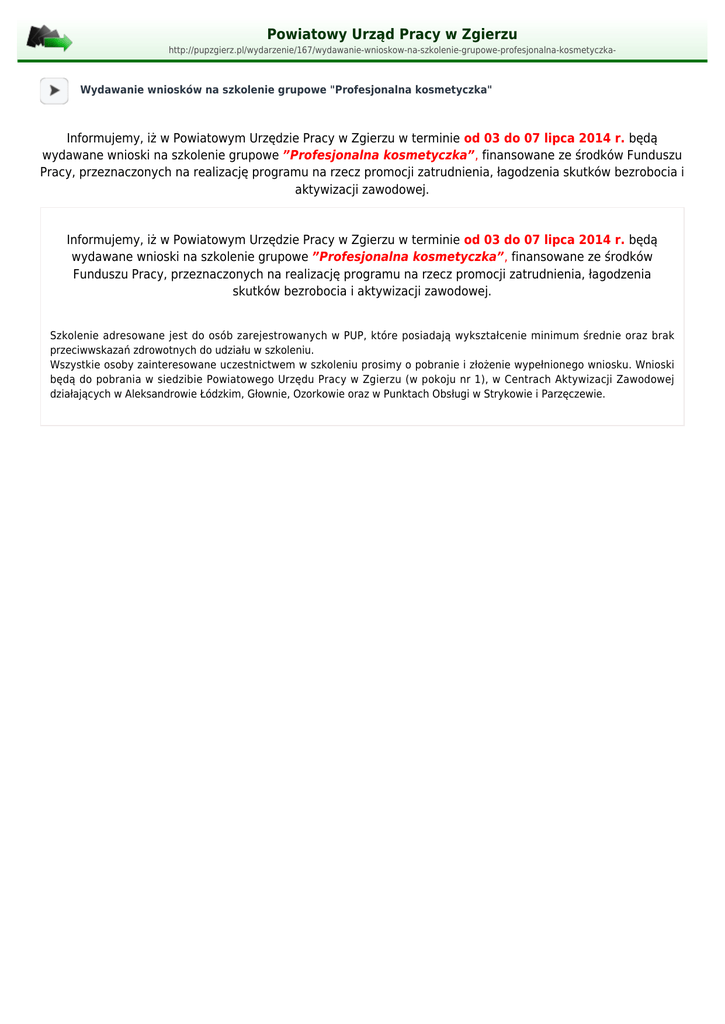 Powiatowy Urząd Pracy w Zgierzu

http://pupzgierz.pl/wydarzenie/167/wydawanie-wnioskow-na-szkolenie-grupowe-profesjonalna-kosmetyczka-

Wydawanie wniosków na szkolenie grupowe "Profesjonalna kosmetyczka"

Informujemy, iż w Powiatowym Urzędzie Pracy w Zgierzu w terminie od 03 do 07 lipca 2014 r. będą wydawane wnioski na szkolenie grupowe ”Profesjonalna kosmetyczka”, finansowane ze środków Funduszu Pracy, przeznaczonych na realizację programu na rzecz promocji zatrudnienia, łagodzenia skutków bezrobocia i aktywizacji zawodowej.

Informujemy, iż w Powiatowym Urzędzie Pracy w Zgierzu w terminie od 03 do 07 lipca 2014 r. będą wydawane wnioski na szkolenie grupowe ”Profesjonalna kosmetyczka”, finansowane ze środków Funduszu Pracy, przeznaczonych na realizację programu na rzecz promocji zatrudnienia, łagodzenia skutków bezrobocia i aktywizacji zawodowej.

Szkolenie adresowane jest do osób zarejestrowanych w PUP, które posiadają wykształcenie minimum średnie oraz brak przeciwwskazań zdrowotnych do udziału w szkoleniu.
Wszystkie osoby zainteresowane uczestnictwem w szkoleniu prosimy o pobranie i złożenie wypełnionego wniosku. Wnioski będą do pobrania w siedzibie Powiatowego Urzędu Pracy w Zgierzu (w pokoju nr 1), w Centrach Aktywizacji Zawodowej działających w Aleksandrowie Łódzkim, Głownie, Ozorkowie oraz w Punktach Obsługi w Strykowie i Parzęczewie.